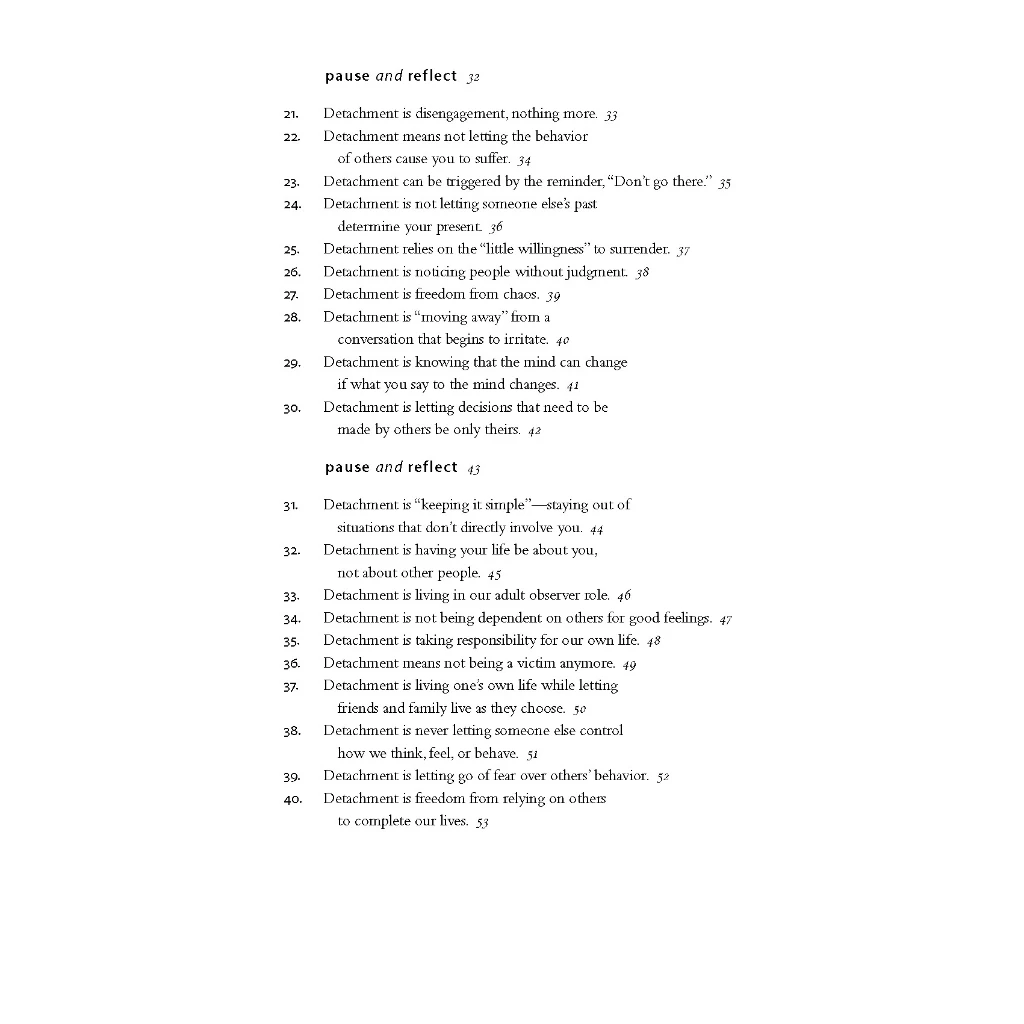 pause and reflect 32

21. Detachment is disengagement, nothing more. 33

22. Detachment means not letting the behavior of others cause you to suffer. 34

23. Detachment can be triggered by the reminder, "Don't go there." 35

24. Detachment is not letting someone else's past determine your present. 36

25. Detachment relies on the "little willingness" to surrender. 37

26. Detachment is noticing people without judgment. 38

27. Detachment is freedom from chaos. 39

28. Detachment is "moving away" from a conversation that begins to irritate. 40

29. Detachment is knowing that the mind can change if what you say to the mind changes. 41

30. Detachment is letting decisions that need to be made by others be only theirs. 42

pause and reflect 43

31. Detachment is "keeping it simple"—staying out of situations that don't directly involve you. 44

32. Detachment is having your life be about you, not about other people. 45

33. Detachment is living in our adult observer role. 46

34. Detachment is not being dependent on others for good feelings. 47

35. Detachment is taking responsibility for our own life. 48

36. Detachment means not being a victim anymore. 49

37. Detachment is living one's own life while letting friends and family live as they choose. 50

38. Detachment is never letting someone else control how we think, feel, or behave. 51

39. Detachment is letting go of fear over others' behavior. 52

40. Detachment is freedom from relying on others to complete our lives. 53